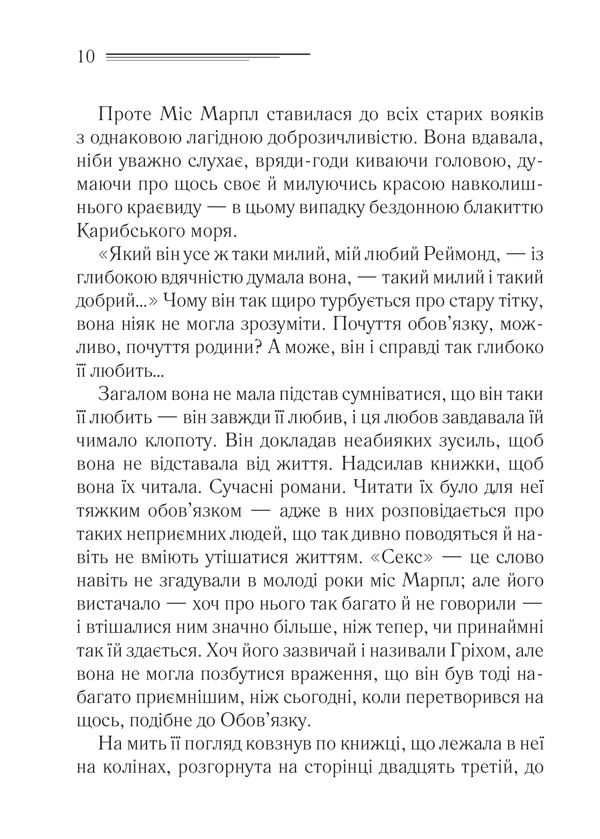 10

Проте Міс Марпл ставилася до всіх старих вояків з однаковою лагідною доброзичливістю. Вона вдавала, ніби уважно слухає, вряди-годи киваючи головою, думаючи про щось своє й милуючись красою навколишнього краєвиду — в цьому випадку бездонною блакиттю Карибського моря.

«Який він усе ж таки милий, мій любий Реймонд, — із глибокою вдячністю думала вона, — такий милий і такий добрий...» Чому він так щиро турбується про стару тітку, вона ніяк не могла зрозуміти. Почуття обов'язку, можливо, почуття родини? А може, він і справді так глибоко її любить...

Загалом вона не мала підстав сумніватися, що він таки її любить — він завжди її любив, і ця любов завдавала їй чимало клопоту. Він докладав неабияких зусиль, щоб вона не відставала від життя. Надсилав книжки, щоб вона їх читала. Сучасні романи. Читати їх було для неї тяжким обов'язком — адже в них розповідається про таких неприємних людей, що так дивно поводяться й навіть не вміють утішатися життям. «Секс» — це слово навіть не згадували в молоді роки міс Марпл; але його вистачало — хоч про нього так багато й не говорили — і втішалися ним значно більше, ніж тепер, чи принаймні так їй здається. Хоч його зазвичай і називали Гріхом, але вона не могла позбутися враження, що він був тоді набагато приємнішим, ніж сьогодні, коли перетворився на щось, подібне до Обов'язку.

На мить її погляд ковзнув по книжці, що лежала в неї на колінах, розгорнута на сторінці двадцять третій, до